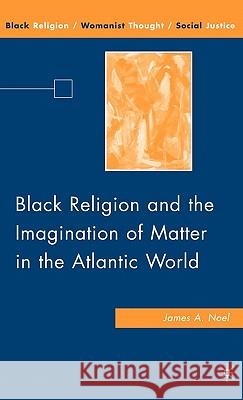 Black Religion / Womanist Thought / Social Justice

Black Religion and the Imagination of Matter in the Atlantic World

James A. Noel

Kraina Książek